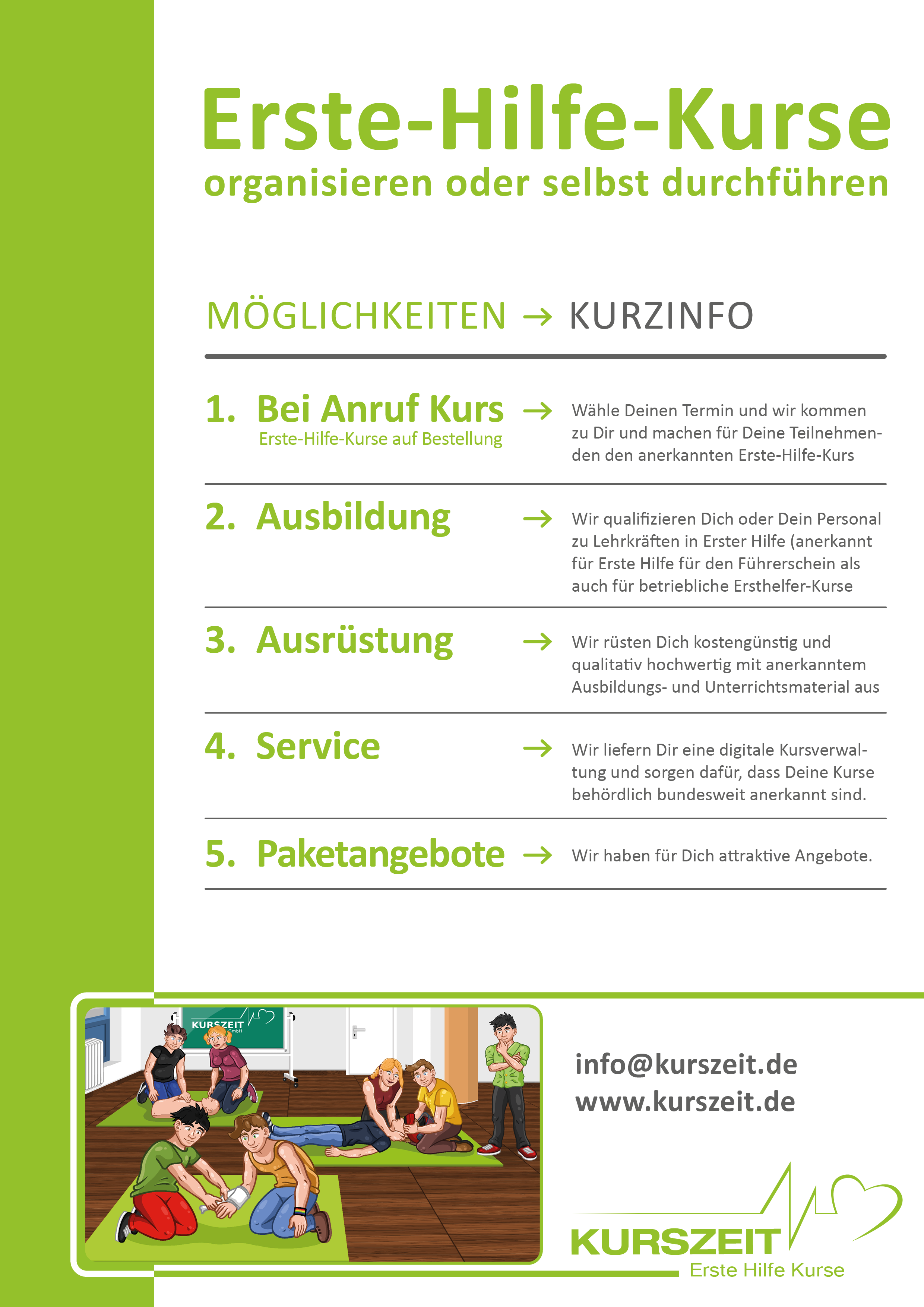 Erste-Hilfe-Kurse
organisieren oder selbst durchführen

MÖGLICHKEITEN → KURZINFO

1. Bei Anruf Kurs
Erste-Hilfe-Kurse auf Bestellung
→ Wähle Deinen Termin und wir kommen zu Dir und machen für Deine Teilnehmenden den anerkannten Erste-Hilfe-Kurs

2. Ausbildung → Wir qualifizieren Dich oder Dein Personal zu Lehrkräften in Erster Hilfe (anerkannt für Erste Hilfe für den Führerschein als auch für betriebliche Ersthelfer-Kurse

3. Ausrüstung → Wir rüsten Dich kostengünstig und qualitativ hochwertig mit anerkanntem Ausbildungs- und Unterrichtsmaterial aus

4. Service → Wir liefern Dir eine digitale Kursverwaltung und sorgen dafür, dass Deine Kurse behördlich bundesweit anerkannt sind.

5. Paketangebote → Wir haben für Dich attraktive Angebote.

KURSZEIT GmbH

info@kurszeit.de
www.kurszeit.de

KURSZEIT
Erste Hilfe Kurse